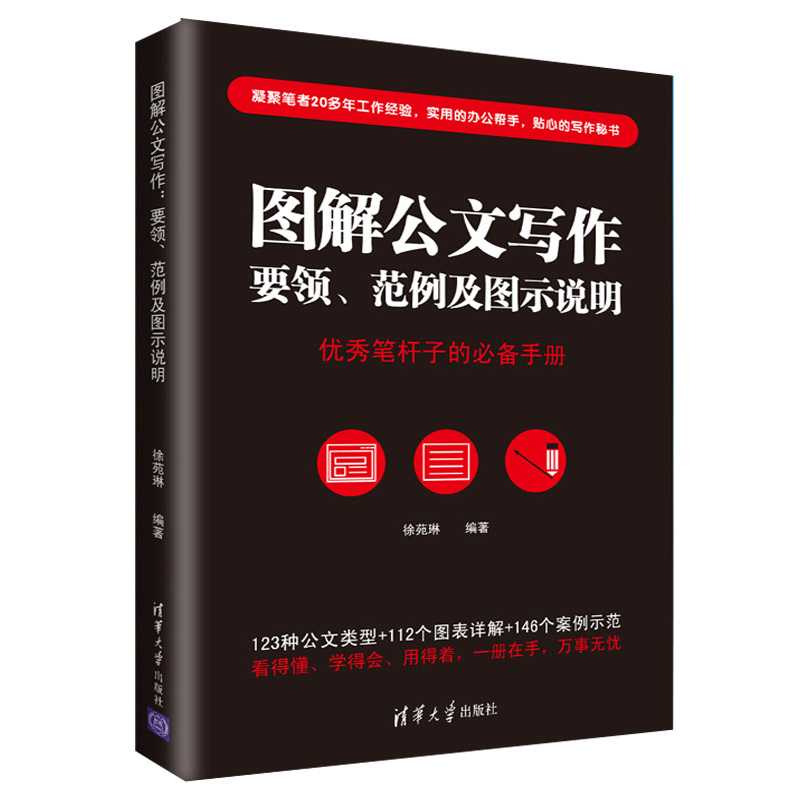 图解公文写作：要领、范例及图示说明

徐苑琳 编著

清华大学出版社

凝聚笔者20多年工作经验，实用的办公帮手，贴心的写作秘书

图解公文写作
要领、范例及图示说明

优秀笔杆子的必备手册

徐苑琳 编著

123种公文类型+112个图表详解+146个案例示范
看得懂、学得会、用得着，一册在手，万事无忧

清华大学出版社